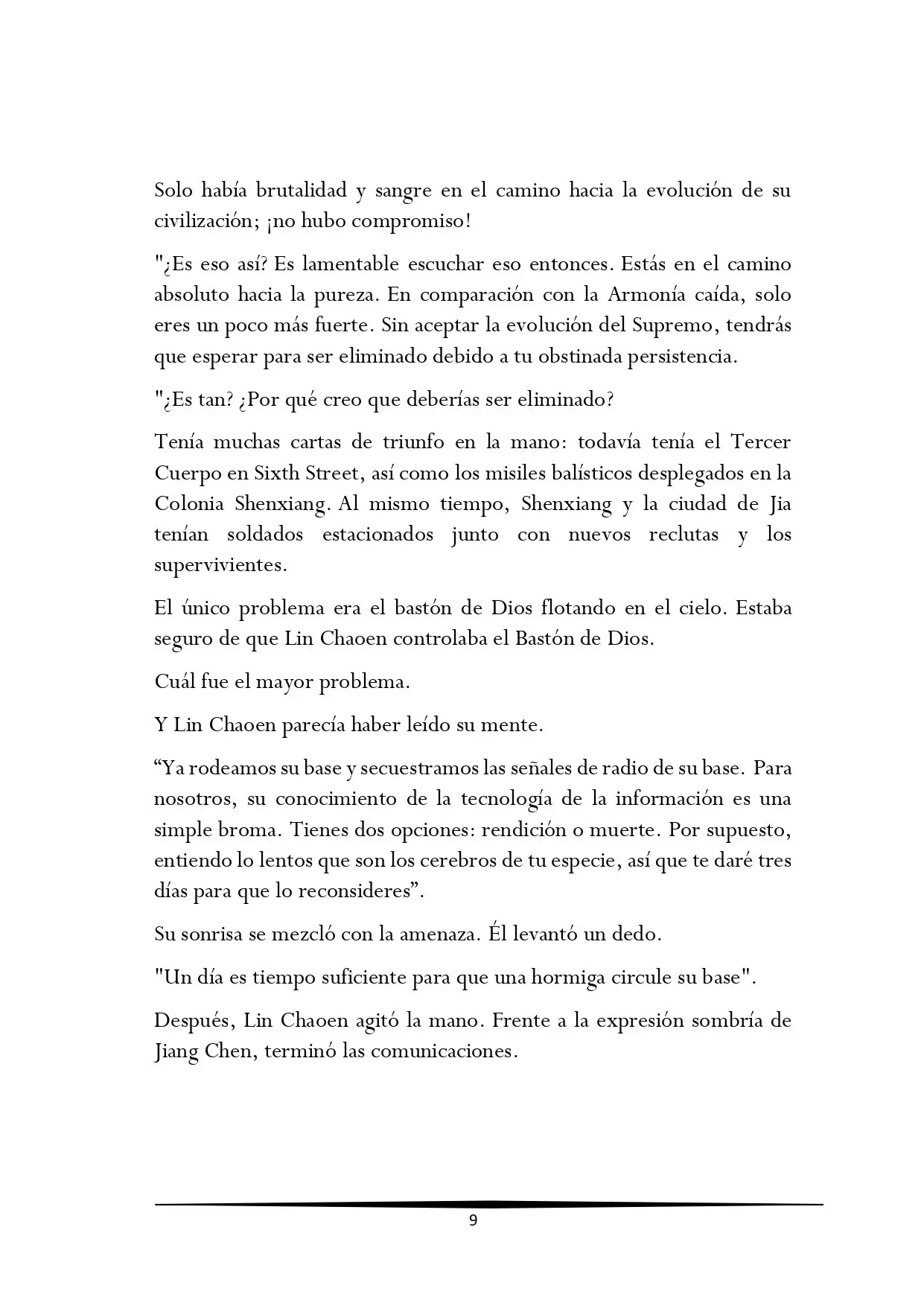 Solo había brutalidad y sangre en el camino hacia la evolución de su civilización; ¡no hubo compromiso!

"¿Es eso así? Es lamentable escuchar eso entonces. Estás en el camino absoluto hacia la pureza. En comparación con la Armonía caída, solo eres un poco más fuerte. Sin aceptar la evolución del Supremo, tendrás que esperar para ser eliminado debido a tu obstinada persistencia.

"¿Es tan? ¿Por qué creo que deberías ser eliminado?

Tenía muchas cartas de triunfo en la mano: todavía tenía el Tercer Cuerpo en Sixth Street, así como los misiles balísticos desplegados en la Colonia Shenxiang. Al mismo tiempo, Shenxiang y la ciudad de Jia tenían soldados estacionados junto con nuevos reclutas y los supervivientes.

El único problema era el bastón de Dios flotando en el cielo. Estaba seguro de que Lin Chaoen controlaba el Bastón de Dios.

Cuál fue el mayor problema.

Y Lin Chaoen parecía haber leído su mente.

"Ya rodeamos su base y secuestramos las señales de radio de su base. Para nosotros, su conocimiento de la tecnología de la información es una simple broma. Tienes dos opciones: rendición o muerte. Por supuesto, entiendo lo lentos que son los cerebros de tu especie, así que te daré tres días para que lo reconsideres".

Su sonrisa se mezcló con la amenaza. Él levantó un dedo.

"Un día es tiempo suficiente para que una hormiga circule su base".

Después, Lin Chaoen agitó la mano. Frente a la expresión sombría de Jiang Chen, terminó las comunicaciones.

9